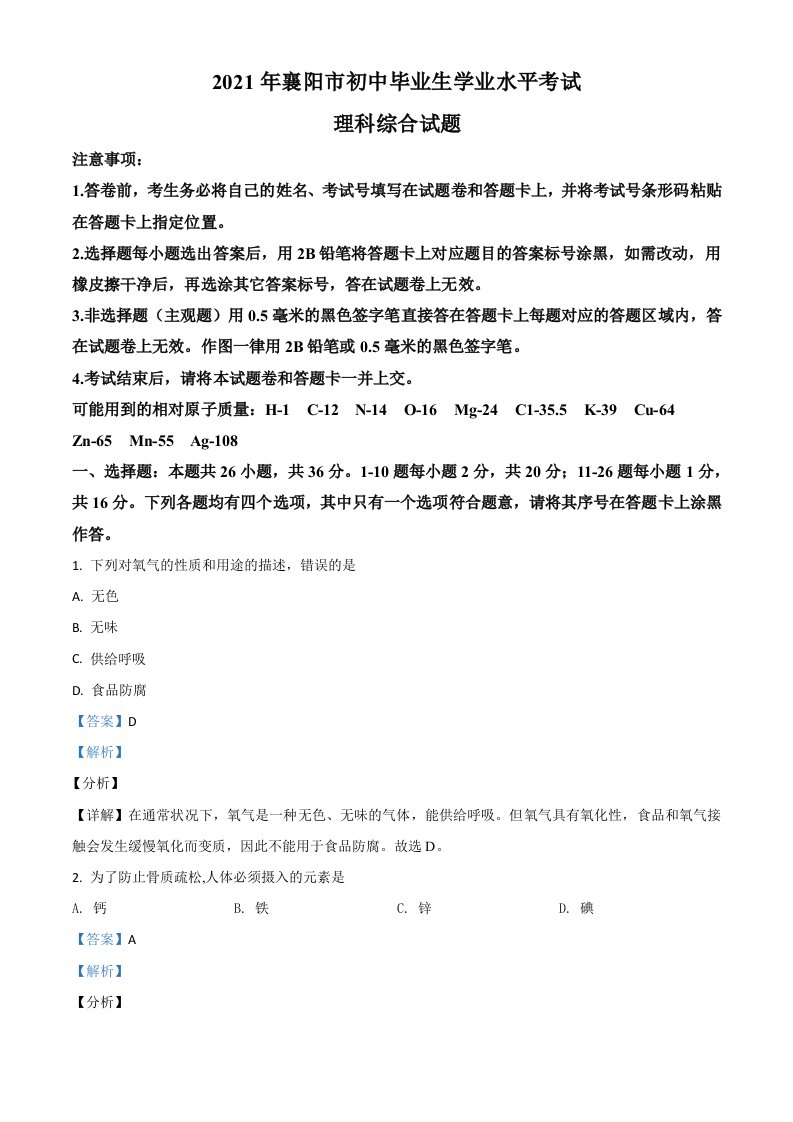 2021 年襄阳市初中毕业生学业水平考试

理科综合试题

注意事项：

1.答卷前，考生务必将自己的姓名、考试号填写在试题卷和答题卡上，并将考试号条形码粘贴在答题卡上指定位置。

2.选择题每小题选出答案后，用 2B 铅笔将答题卡上对应题目的答案标号涂黑，如需改动，用橡皮擦干净后，再选涂其它答案标号，答在试题卷上无效。

3.非选择题（主观题）用 0.5 毫米的黑色签字笔直接答在答题卡上每题对应的答题区域内，答在试题卷上无效。作图一律用 2B 铅笔或 0.5 毫米的黑色签字笔。

4.考试结束后，请将本试题卷和答题卡一并上交。

可能用到的相对原子质量：H-1 C-12 N-14 O-16 Mg-24 C1-35.5 K-39 Cu-64 Zn-65 Mn-55 Ag-108

一、选择题：本题共 26 小题，共 36 分。1-10 题每小题 2 分，共 20 分；11-26 题每小题 1 分，共 16 分。下列各题均有四个选项，其中只有一个选项符合题意，请将其序号在答题卡上涂黑作答。

1. 下列对氧气的性质和用途的描述，错误的是

A. 无色

B. 无味

C. 供给呼吸

D. 食品防腐

【答案】D

【解析】

【分析】

【详解】在通常状况下，氧气是一种无色、无味的气体，能供给呼吸。但氧气具有氧化性，食品和氧气接触会发生缓慢氧化而变质，因此不能用于食品防腐。故选 D。

2. 为了防止骨质疏松,人体必须摄入的元素是

A. 钙 B. 铁 C. 锌 D. 碘

【答案】A

【解析】

【分析】